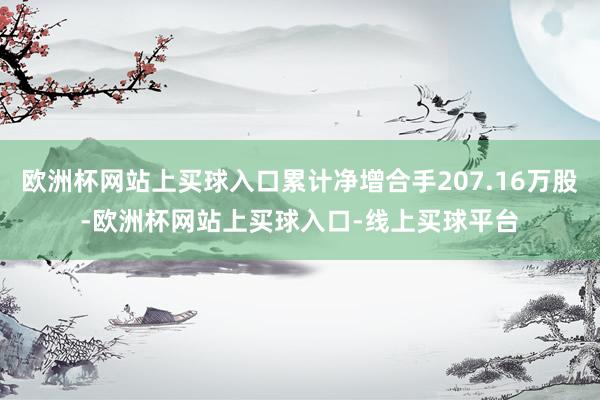 欧洲杯网站上买球入口累计净增合手207.16万股-欧洲杯网站上买球入口-线上买球平台